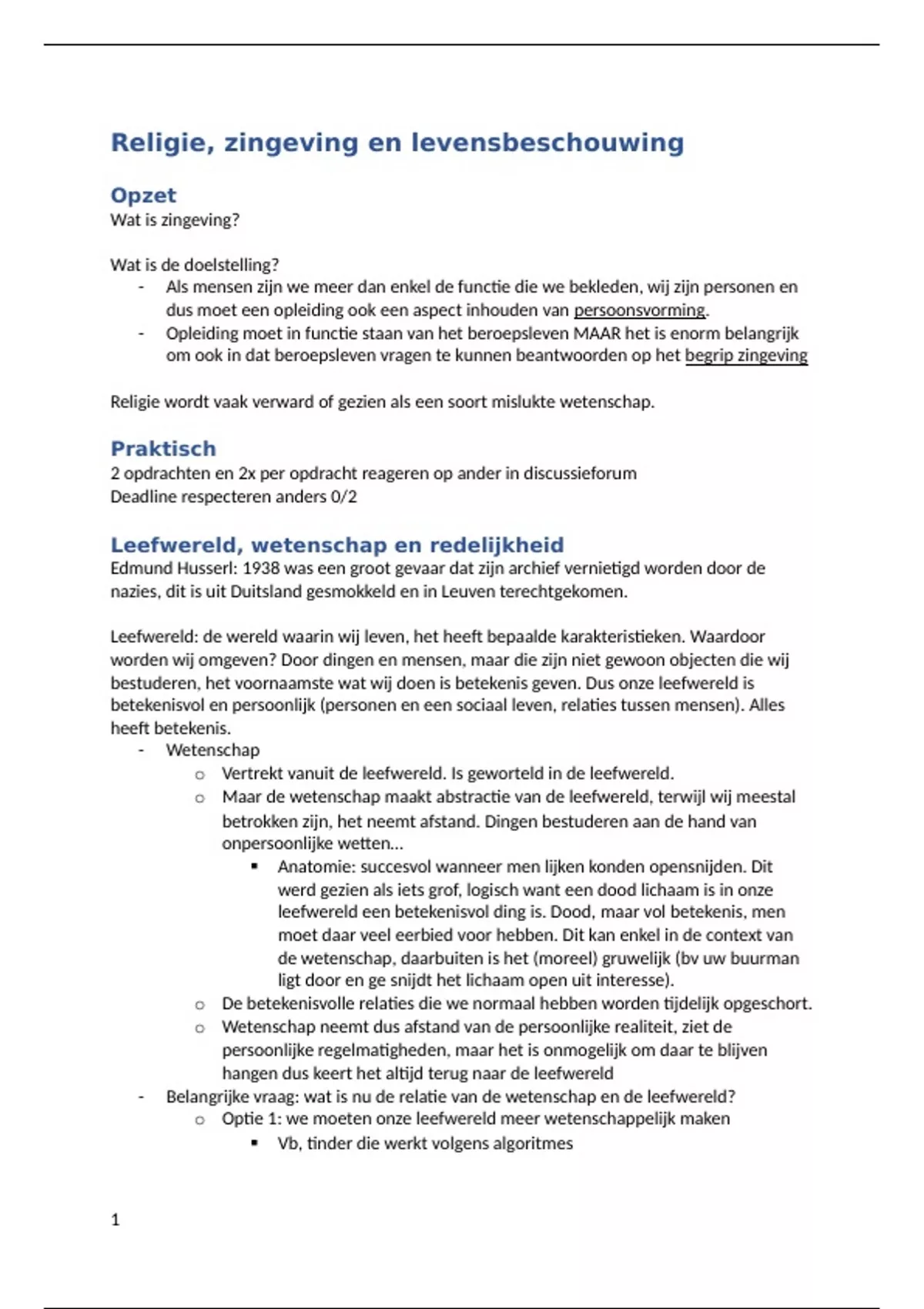 Religie, zingeving en levensbeschouwing

Opzet
Wat is zingeving?

Wat is de doelstelling?
- Als mensen zijn we meer dan enkel de functie die we bekleden, wij zijn personen en dus moet een opleiding ook een aspect inhouden van persoonsvorming.
- Opleiding moet in functie staan van het beroepsleven MAAR het is enorm belangrijk om ook in dat beroepsleven vragen te kunnen beantwoorden op het begrip zingeving

Religie wordt vaak verward of gezien als een soort mislukte wetenschap.

Praktisch
2 opdrachten en 2x per opdracht reageren op ander in discussieforum
Deadline respecteren anders 0/2

Leefwereld, wetenschap en redelijkheid
Edmund Husserl: 1938 was een groot gevaar dat zijn archief vernietigd worden door de nazies, dit is uit Duitsland gesmokkeld en in Leuven terechtgekomen.

Leefwereld: de wereld waarin wij leven, het heeft bepaalde karakteristieken. Waardoor worden wij omgeven? Door dingen en mensen, maar die zijn niet gewoon objecten die wij bestuderen, het voornaamste wat wij doen is betekenis geven. Dus onze leefwereld is betekenisvol en persoonlijk (personen en een sociaal leven, relaties tussen mensen). Alles heeft betekenis.
- Wetenschap
  o Vertrekt vanuit de leefwereld. Is geworteld in de leefwereld.
  o Maar de wetenschap maakt abstractie van de leefwereld, terwijl wij meestal betrokken zijn, het neemt afstand. Dingen bestuderen aan de hand van onpersoonlijke wetten…
    ▪ Anatomie: succesvol wanneer men lijken konden opensnijden. Dit werd gezien als iets grof, logisch want een dood lichaam is in onze leefwereld een betekenisvol ding is. Dood, maar vol betekenis, men moet daar veel eerbied voor hebben. Dit kan enkel in de context van de wetenschap, daarbuiten is het (moreel) gruwelijk (bv uw buurman ligt door en ge snijdt het lichaam open uit interesse).
  o De betekenisvolle relaties die we normaal hebben worden tijdelijk opgeschort.
  o Wetenschap neemt dus afstand van de persoonlijke realiteit, ziet de persoonlijke regelmatigheden, maar het is onmogelijk om daar te blijven hangen dus keert het altijd terug naar de leefwereld
- Belangrijke vraag: wat is nu de relatie van de wetenschap en de leefwereld?
  o Optie 1: we moeten onze leefwereld meer wetenschappelijk maken
    ▪ Vb, tinder die werkt volgens algoritmes

1